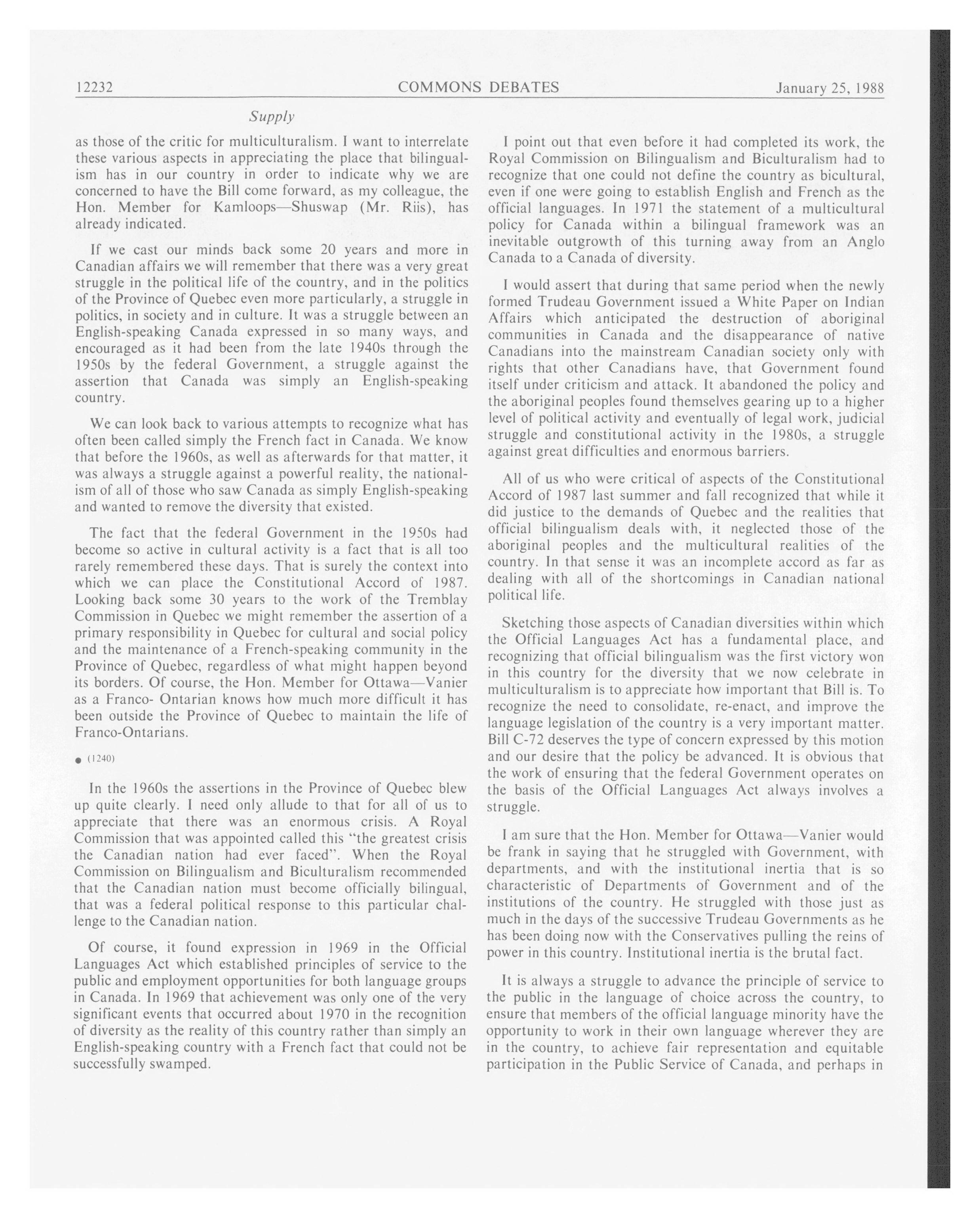 12232 COMMONS DEBATES January 25, 1988

Supply

as those of the critic for multiculturalism. I want to interrelate these various aspects in appreciating the place that bilingualism has in our country in order to indicate why we are concerned to have the Bill come forward, as my colleague, the Hon. Member for Kamloops—Shuswap (Mr. Riis), has already indicated.

If we cast our minds back some 20 years and more in Canadian affairs we will remember that there was a very great struggle in the political life of the country, and in the politics of the Province of Quebec even more particularly, a struggle in politics, in society and in culture. It was a struggle between an English-speaking Canada expressed in so many ways, and encouraged as it had been from the late 1940s through the 1950s by the federal Government, a struggle against the assertion that Canada was simply an English-speaking country.

We can look back to various attempts to recognize what has often been called simply the French fact in Canada. We know that before the 1960s, as well as afterwards for that matter, it was always a struggle against a powerful reality, the nationalism of all of those who saw Canada as simply English-speaking and wanted to remove the diversity that existed.

The fact that the federal Government in the 1950s had become so active in cultural activity is a fact that is all too rarely remembered these days. That is surely the context into which we can place the Constitutional Accord of 1987. Looking back some 30 years to the work of the Tremblay Commission in Quebec we might remember the assertion of a primary responsibility in Quebec for cultural and social policy and the maintenance of a French-speaking community in the Province of Quebec, regardless of what might happen beyond its borders. Of course, the Hon. Member for Ottawa—Vanier as a Franco- Ontarian knows how much more difficult it has been outside the Province of Quebec to maintain the life of Franco-Ontarians.

● (1240)

In the 1960s the assertions in the Province of Quebec blew up quite clearly. I need only allude to that for all of us to appreciate that there was an enormous crisis. A Royal Commission that was appointed called this "the greatest crisis the Canadian nation had ever faced". When the Royal Commission on Bilingualism and Biculturalism recommended that the Canadian nation must become officially bilingual, that was a federal political response to this particular challenge to the Canadian nation.

Of course, it found expression in 1969 in the Official Languages Act which established principles of service to the public and employment opportunities for both language groups in Canada. In 1969 that achievement was only one of the very significant events that occurred about 1970 in the recognition of diversity as the reality of this country rather than simply an English-speaking country with a French fact that could not be successfully swamped.

I point out that even before it had completed its work, the Royal Commission on Bilingualism and Biculturalism had to recognize that one could not define the country as bicultural, even if one were going to establish English and French as the official languages. In 1971 the statement of a multicultural policy for Canada within a bilingual framework was an inevitable outgrowth of this turning away from an Anglo Canada to a Canada of diversity.

I would assert that during that same period when the newly formed Trudeau Government issued a White Paper on Indian Affairs which anticipated the destruction of aboriginal communities in Canada and the disappearance of native Canadians into the mainstream Canadian society only with rights that other Canadians have, that Government found itself under criticism and attack. It abandoned the policy and the aboriginal peoples found themselves gearing up to a higher level of political activity and eventually of legal work, judicial struggle and constitutional activity in the 1980s, a struggle against great difficulties and enormous barriers.

All of us who were critical of aspects of the Constitutional Accord of 1987 last summer and fall recognized that while it did justice to the demands of Quebec and the realities that official bilingualism deals with, it neglected those of the aboriginal peoples and the multicultural realities of the country. In that sense it was an incomplete accord as far as dealing with all of the shortcomings in Canadian national political life.

Sketching those aspects of Canadian diversities within which the Official Languages Act has a fundamental place, and recognizing that official bilingualism was the first victory won in this country for the diversity that we now celebrate in multiculturalism is to appreciate how important that Bill is. To recognize the need to consolidate, re-enact, and improve the language legislation of the country is a very important matter. Bill C-72 deserves the type of concern expressed by this motion and our desire that the policy be advanced. It is obvious that the work of ensuring that the federal Government operates on the basis of the Official Languages Act always involves a struggle.

I am sure that the Hon. Member for Ottawa—Vanier would be frank in saying that he struggled with Government, with departments, and with the institutional inertia that is so characteristic of Departments of Government and of the institutions of the country. He struggled with those just as much in the days of the successive Trudeau Governments as he has been doing now with the Conservatives pulling the reins of power in this country. Institutional inertia is the brutal fact.

It is always a struggle to advance the principle of service to the public in the language of choice across the country, to ensure that members of the official language minority have the opportunity to work in their own language wherever they are in the country, to achieve fair representation and equitable participation in the Public Service of Canada, and perhaps in